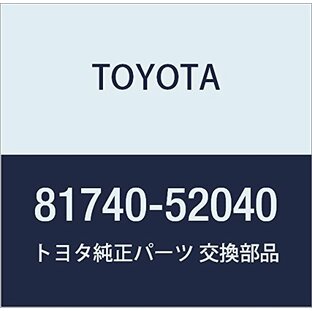 TOYOTA

81740-52040

トヨタ純正パーツ 交換部品